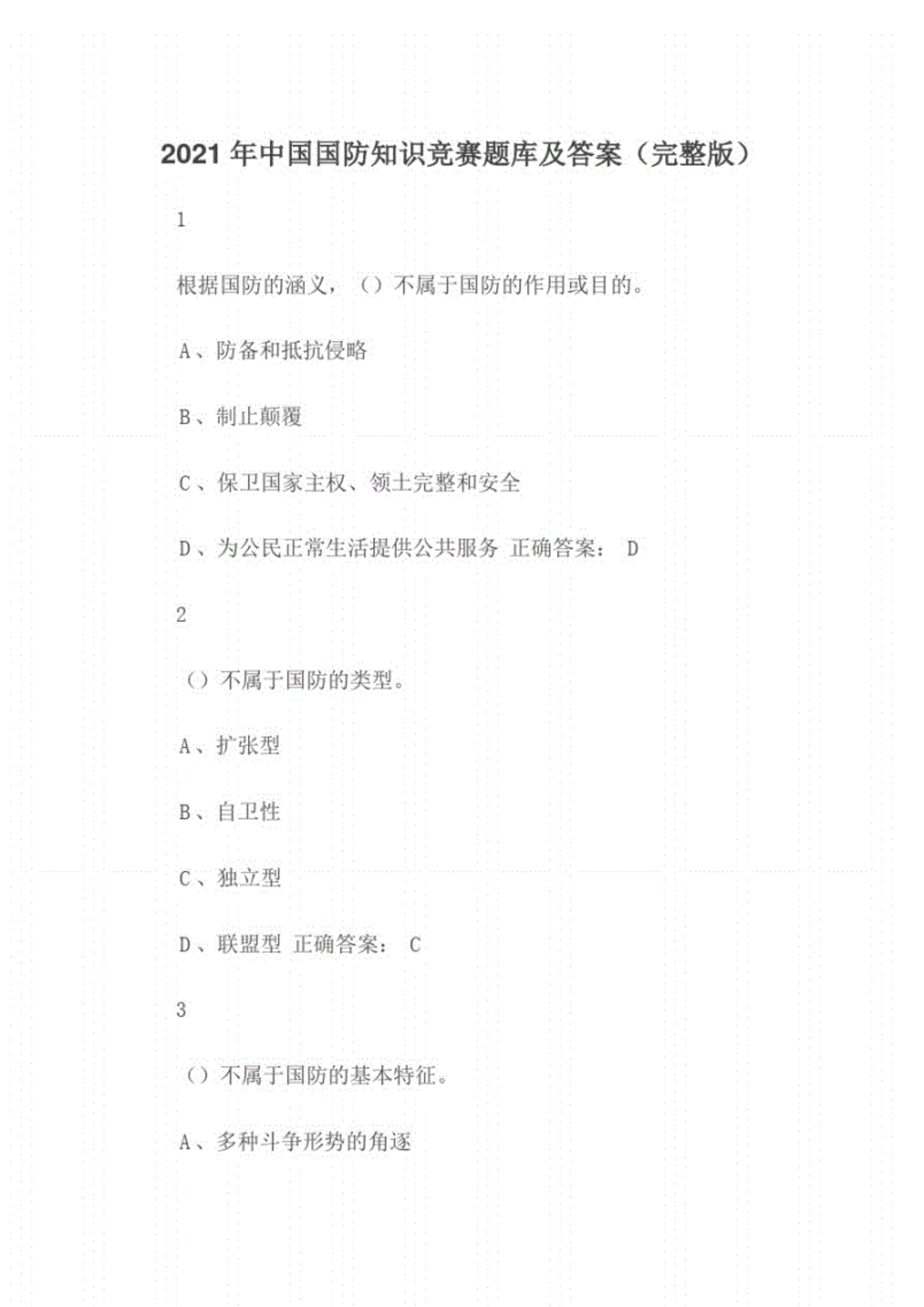 2021 年中国国防知识竞赛题库及答案（完整版）

1

根据国防的涵义，（）不属于国防的作用或目的。

A、防备和抵抗侵略

B、制止颠覆

C、保卫国家主权、领土完整和安全

D、为公民正常生活提供公共服务 正确答案： D

2

（）不属于国防的类型。

A、扩张型

B、自卫性

C、独立型

D、联盟型 正确答案： C

3

（）不属于国防的基本特征。

A、多种斗争形势的角逐